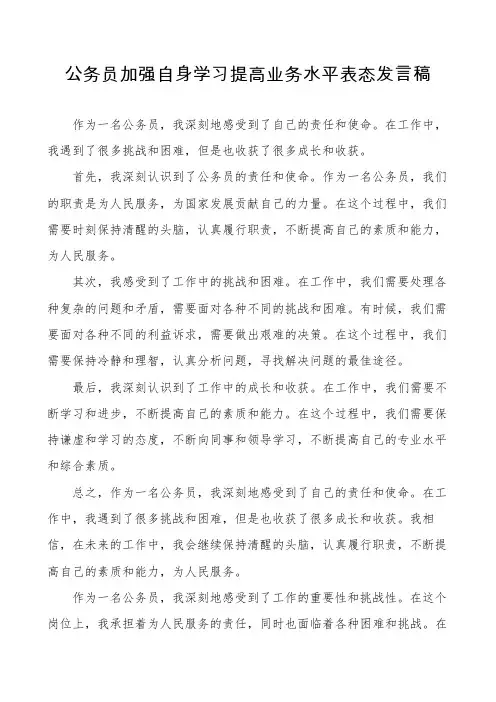 公务员加强自身学习提高业务水平表态发言稿

作为一名公务员，我深刻地感受到了自己的责任和使命。在工作中，我遇到了很多挑战和困难，但是也收获了很多成长和收获。

首先，我深刻认识到了公务员的责任和使命。作为一名公务员，我们的职责是为人民服务，为国家发展贡献自己的力量。在这个过程中，我们需要时刻保持清醒的头脑，认真履行职责，不断提高自己的素质和能力，为人民服务。

其次，我感受到了工作中的挑战和困难。在工作中，我们需要处理各种复杂的问题和矛盾，需要面对各种不同的挑战和困难。有时候，我们需要面对各种不同的利益诉求，需要做出艰难的决策。在这个过程中，我们需要保持冷静和理智，认真分析问题，寻找解决问题的最佳途径。

最后，我深刻认识到了工作中的成长和收获。在工作中，我们需要不断学习和进步，不断提高自己的素质和能力。在这个过程中，我们需要保持谦虚和学习的态度，不断向同事和领导学习，不断提高自己的专业水平和综合素质。

总之，作为一名公务员，我深刻地感受到了自己的责任和使命。在工作中，我遇到了很多挑战和困难，但是也收获了很多成长和收获。我相信，在未来的工作中，我会继续保持清醒的头脑，认真履行职责，不断提高自己的素质和能力，为人民服务。

作为一名公务员，我深刻地感受到了工作的重要性和挑战性。在这个岗位上，我承担着为人民服务的责任，同时也面临着各种困难和挑战。在